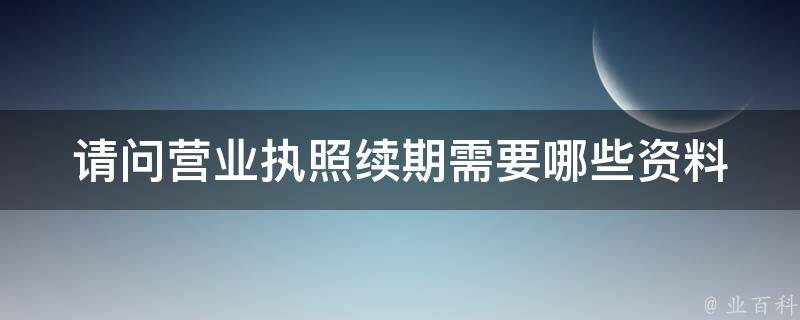 请问营业执照续期需要哪些资料

@ 业百科